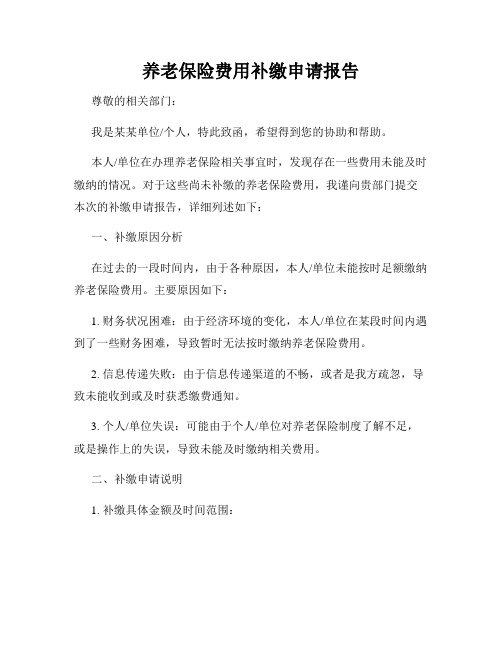 养老保险费用补缴申请报告

尊敬的相关部门：

我是某某单位/个人，特此致函，希望得到您的协助和帮助。

本人/单位在办理养老保险相关事宜时，发现存在一些费用未能及时缴纳的情况。对于这些尚未补缴的养老保险费用，我谨向贵部门提交本次的补缴申请报告，详细列述如下：

一、补缴原因分析

在过去的一段时间内，由于各种原因，本人/单位未能按时足额缴纳养老保险费用。主要原因如下：

1. 财务状况困难：由于经济环境的变化，本人/单位在某段时间内遇到了一些财务困难，导致暂时无法按时缴纳养老保险费用。

2. 信息传递失败：由于信息传递渠道的不畅，或者是我方疏忽，导致未能收到或及时获悉缴费通知。

3. 个人/单位失误：可能由于个人/单位对养老保险制度了解不足，或是操作上的失误，导致未能及时缴纳相关费用。

二、补缴申请说明

1. 补缴具体金额及时间范围：